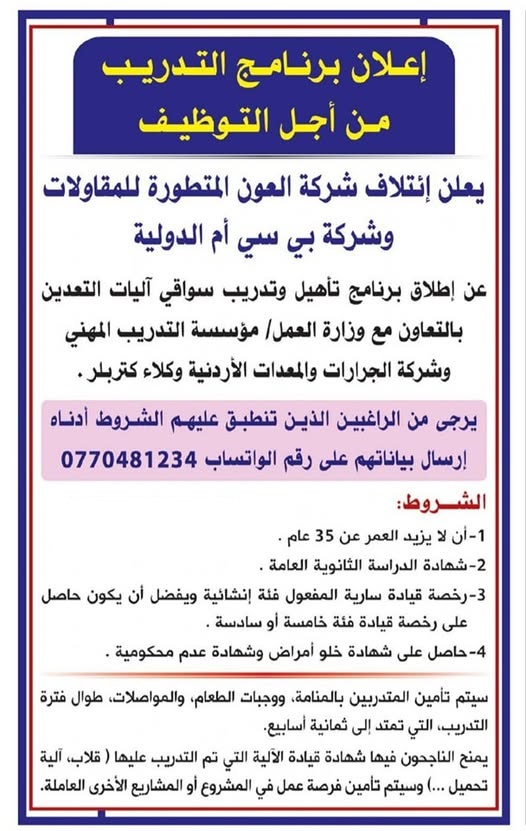 إعلان برنامج التدريب
من أجل التوظيف

يعلن إئتلاف شركة العون المتطورة للمقاولات وشركة بي سي أم الدولية

عن إطلاق برنامج تأهيل وتدريب سواقي آليات التعدين بالتعاون مع وزارة العمل/ مؤسسة التدريب المهني وشركة الجرارات والمعدات الأردنية وكلاء كتربلر .

يرجى من الراغبين الذين تنطبق عليهم الشروط أدناه إرسال بياناتهم على رقم الواتساب 0770481234

الشروط:
1-أن لا يزيد العمر عن 35 عام .
2-شهادة الدراسة الثانوية العامة .
3-رخصة قيادة سارية المفعول فئة إنشائية ويفضل أن يكون حاصل على رخصة قيادة فئة خامسة أو سادسة .
4-حاصل على شهادة خلو أمراض وشهادة عدم محكومية .

سيتم تأمين المتدربين بالمنامة، ووجبات الطعام، والمواصلات، طوال فترة التدريب، التي تمتد إلى ثمانية أسابيع.

يمنح الناجحون فيها شهادة قيادة الآلية التي تم التدريب عليها ( قلاب، آلية تحميل ...) وسيتم تأمين فرصة عمل في المشروع أو المشاريع الأخرى العاملة.